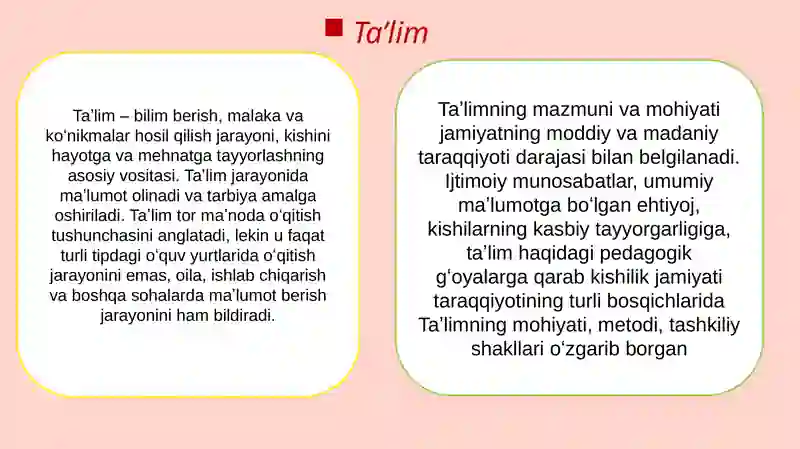 Ta’lim

Ta’lim – bilim berish, malaka va ko‘nikmalar hosil qilish jarayoni, kishini hayotga va mehnatga tayyorlashning asosiy vositasi. Ta’lim jarayonida ma’lumot olinadi va tarbiya amalga oshiriladi. Ta’lim tor ma’noda o‘qitish tushunchasini anglatadi, lekin u faqat turli tipdagi o‘quv yurtlarida o‘qitish jarayonini emas, oila, ishlab chiqarish va boshqa sohalarda ma’lumot berish jarayonini ham bildiradi.

Ta’limning mazmuni va mohiyati jamiyatning moddiy va madaniy taraqqiyoti darajasi bilan belgilanadi. Ijtimoiy munosabatlar, umumiy ma’lumotga bo‘lgan ehtiyoj, kishilarning kasbiy tayyorgarligiga, ta’lim haqidagi pedagogik g‘oyalarga qarab kishilik jamiyati taraqqiyotining turli bosqichlarida Ta’limning mohiyati, metodi, tashkiliy shakllari o‘zgarib borgan